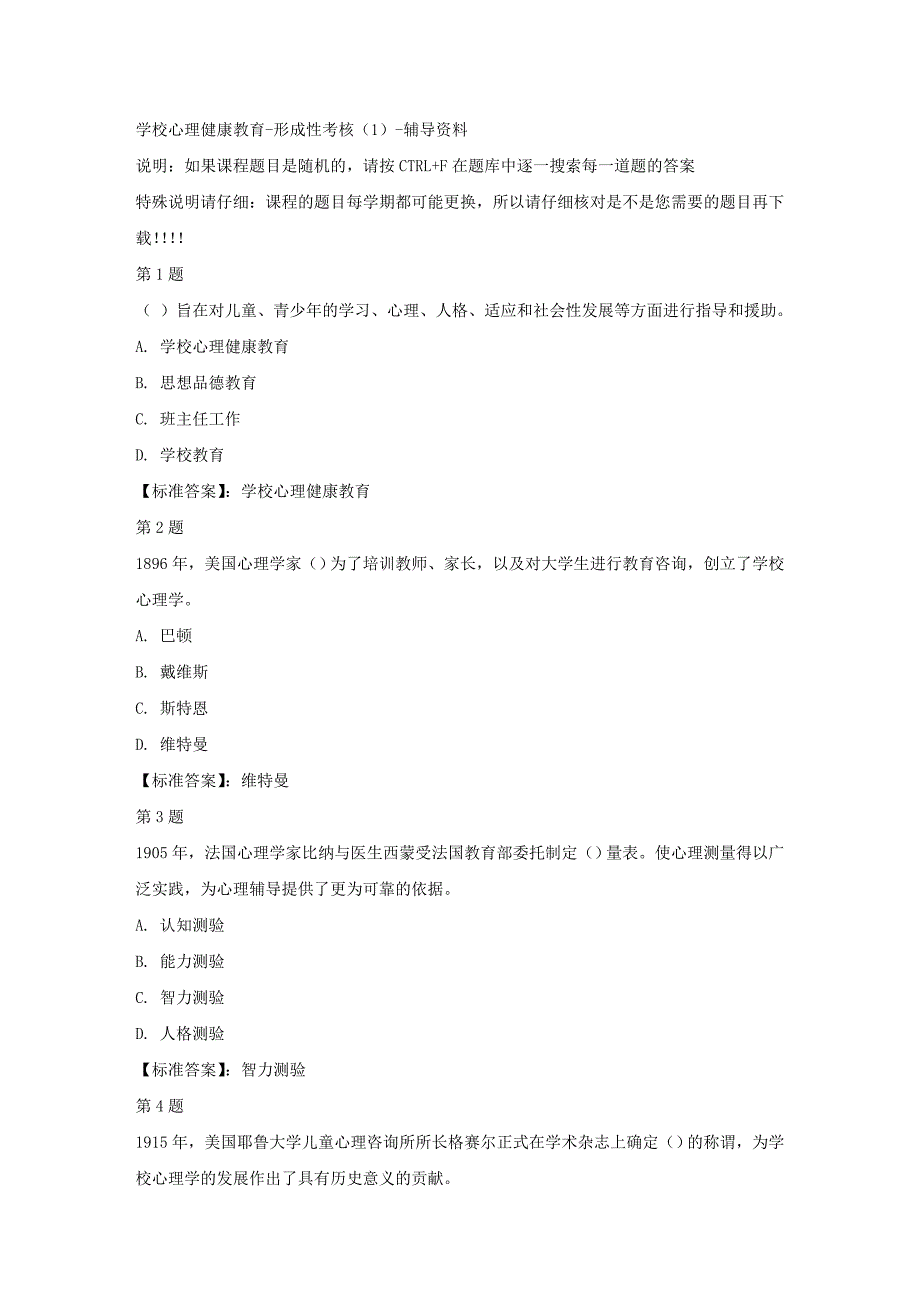 学校心理健康教育-形成性考核（1）-辅导资料

说明：如果课程题目是随机的，请按 CTRL+F 在题库中逐一搜索每一道题的答案

特殊说明请仔细：课程的题目每学期都可能更换，所以请仔细核对是不是您需要的题目再下载!!!!

第 1 题

（ ）旨在对儿童、青少年的学习、心理、人格、适应和社会性发展等方面进行指导和援助。

A. 学校心理健康教育

B. 思想品德教育

C. 班主任工作

D. 学校教育

【标准答案】：学校心理健康教育

第 2 题

1896 年，美国心理学家（）为了培训教师、家长，以及对大学生进行教育咨询，创立了学校心理学。

A. 巴顿

B. 戴维斯

C. 斯特恩

D. 维特曼

【标准答案】：维特曼

第 3 题

1905 年，法国心理学家比纳与医生西蒙受法国教育部委托制定（）量表。使心理测量得以广泛实践，为心理辅导提供了更为可靠的依据。

A. 认知测验

B. 能力测验

C. 智力测验

D. 人格测验

【标准答案】：智力测验

第 4 题

1915 年，美国耶鲁大学儿童心理咨询所所长格赛尔正式在学术杂志上确定（）的称谓，为学校心理学的发展作出了具有历史意义的贡献。